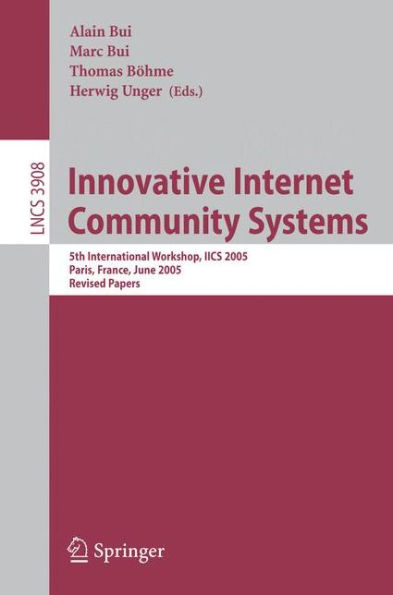 Alain Bui
Marc Bui
Thomas Böhme
Herwig Unger (Eds.)

LNCS 3908

Innovative Internet Community Systems

5th International Workshop, IICS 2005
Paris, France, June 2005
Revised Papers

Springer